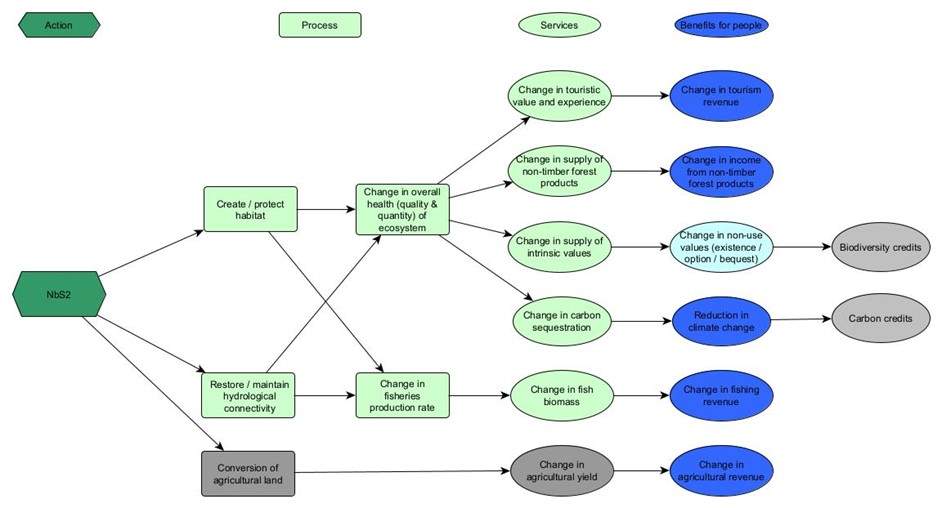 Action

Process

Services

Benefits for people

NbS2

Create / protect habitat

Restore / maintain hydrological connectivity

Conversion of agricultural land

Change in overall health (quality & quantity) of ecosystem

Change in fisheries production rate

Change in touristic value and experience

Change in supply of non-timber forest products

Change in supply of intrinsic values

Change in carbon sequestration

Change in fish biomass

Change in agricultural yield

Change in tourism revenue

Change in income from non-timber forest products

Change in non-use values (existence / option / bequest)

Reduction in climate change

Change in fishing revenue

Change in agricultural revenue

Biodiversity credits

Carbon credits